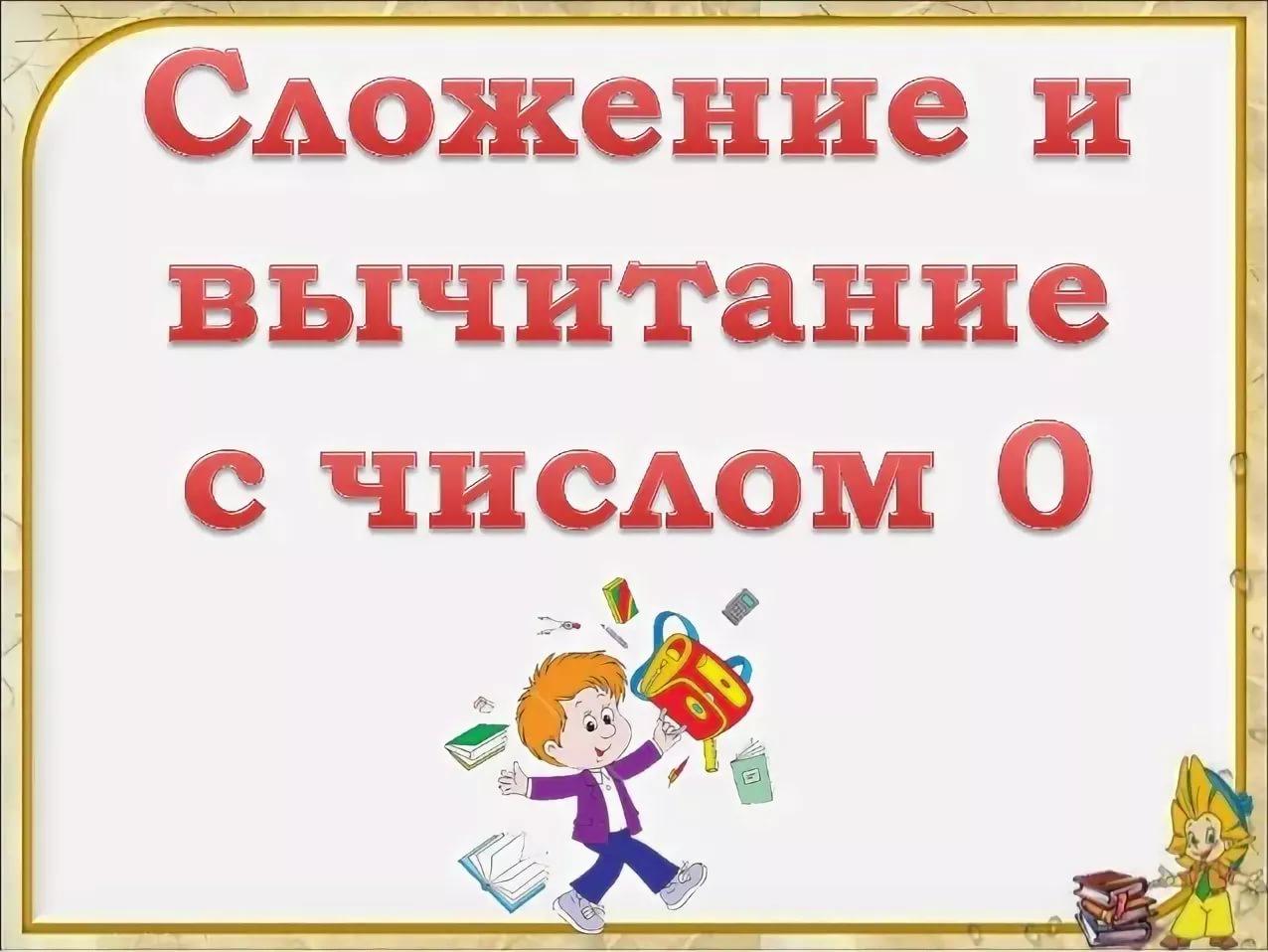 Сложение и вычитание с числом 0